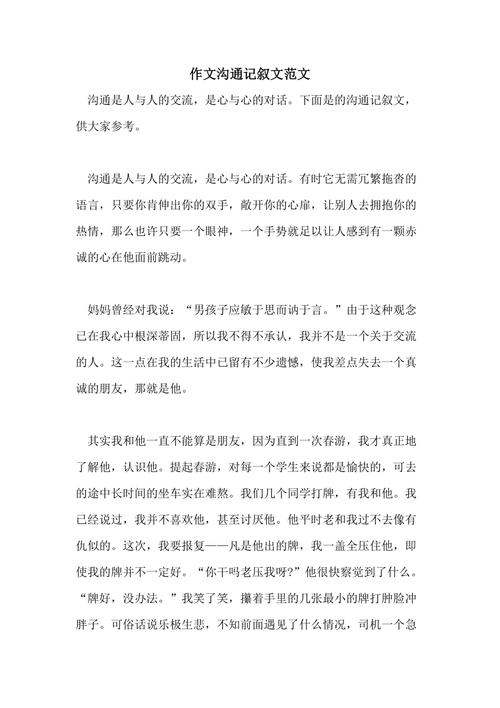 作文沟通记叙文范文

沟通是人与人的交流，是心与心的对话。下面是的沟通记叙文，供大家参考。

沟通是人与人的交流，是心与心的对话。有时它无需冗繁拖沓的语言，只要你肯伸出你的双手，敞开你的心扉，让别人去拥抱你的热情，那么也许只要一个眼神，一个手势就足以让人感到有一颗赤诚的心在他面前跳动。

妈妈曾经对我说：“男孩子应敏于思而讷于言。”由于这种观念已在我心中根深蒂固，所以我不得不承认，我并不是一个关于交流的人。这一点在我的生活中已留有不少遗憾，使我差点失去一个真诚的朋友，那就是他。

其实我和他一直不能算是朋友，因为直到一次春游，我才真正地了解他，认识他。提起春游，对每一个学生来说都是愉快的，可去的途中长时间的坐车实在难熬。我们几个同学打牌，有我和他。我已经说过，我并不喜欢他，甚至讨厌他。他平时老和我过不去像有仇似的。这次，我要报复——凡是他出的牌，我一盖全压住他，即使我的牌并不一定好。“你干吗老压我呀?”他很快察觉到了什么。“牌好，没办法。”我笑了笑，攥着手里的几张最小的牌打肿脸冲胖子。可俗话说乐极生悲，不知前面遇见了什么情况，司机一个急